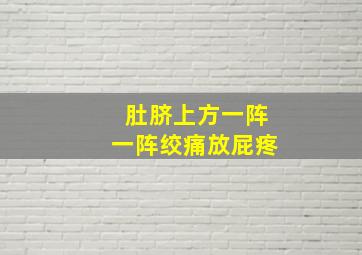 肚脐上方一阵
一阵绞痛放屁疼